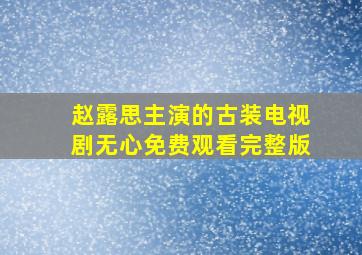 赵露思主演的古装电视剧无心免费观看完整版